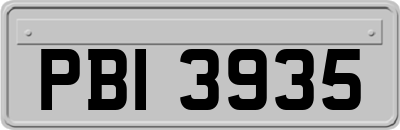 PBI 3935